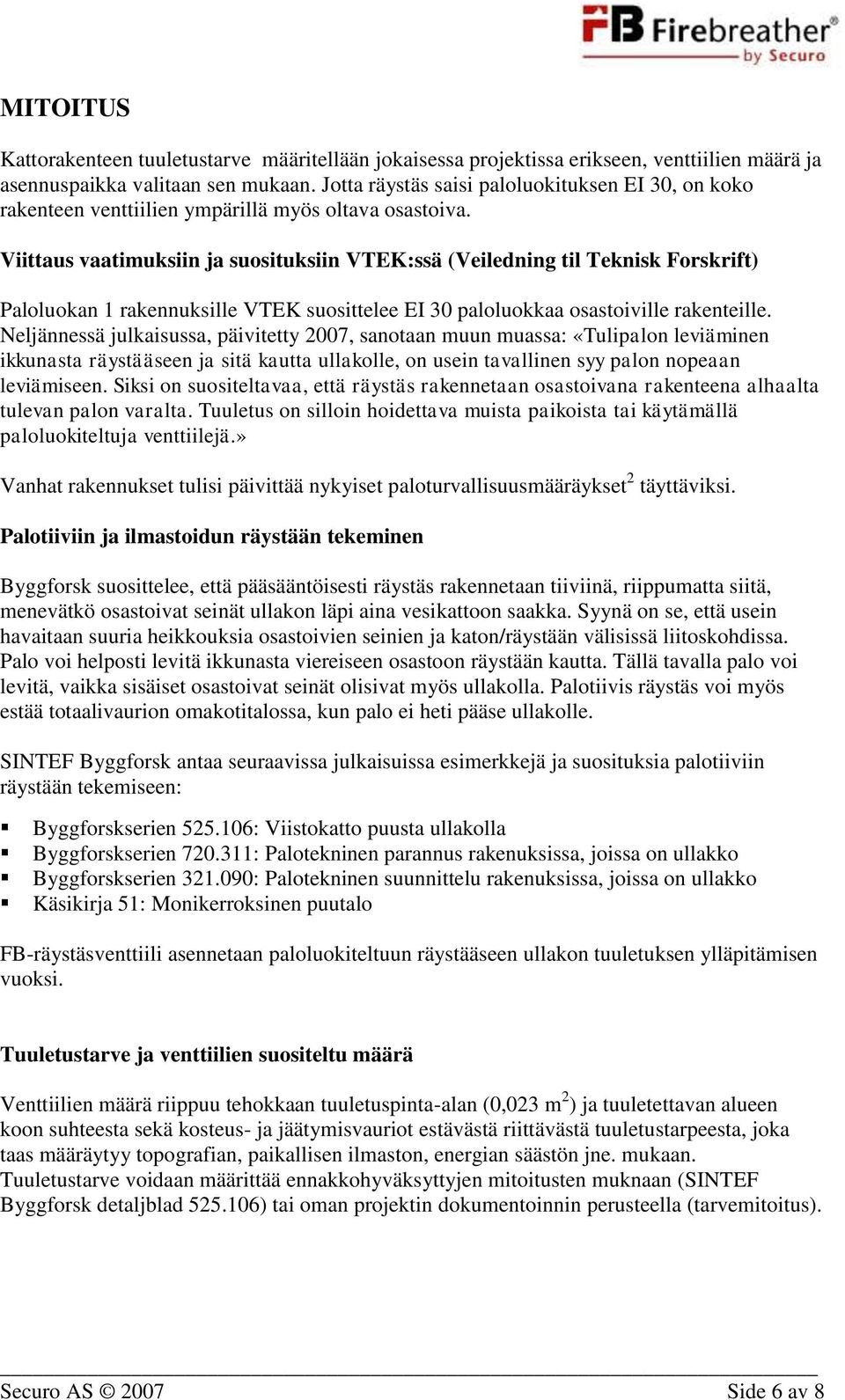 FB Firebreather®
by Securo

MITOITUS

Kattorakenteen tuuletustarve määritellään jokaisessa projektissa erikseen, venttiilien määrä ja asennuspaikka valitaan sen mukaan. Jotta räystäs saisi paloluokituksen EI 30, on koko rakenteen venttiilien ympärillä myös oltava osastoiva.

Viittaus vaatimuksiin ja suosituksiin VTEK:ssä (Veiledning til Teknisk Forskrift)

Paloluokan 1 rakennuksille VTEK suosittelee EI 30 paloluokkaa osastoiville rakenteille. Neljännessä julkaisussa, päivitetty 2007, sanotaan muun muassa: «Tulipalon leviäminen ikkunasta räystääseen ja sitä kautta ullakolle, on usein tavallinen syy palon nopeaan leviämiseen. Siksi on suositeltavaa, että räystäs rakennetaan osastoivana rakenteena alhaalta tulevan palon varalta. Tuuletus on silloin hoidettava muista paikoista tai käytämällä paloluokiteltuja venttiilejä.»

Vanhat rakennukset tulisi päivittää nykyiset paloturvallisuusmääräykset$^2$ täyttäviksi.

Palotiiviin ja ilmastoidun räystään tekeminen

Byggforsk suosittelee, että pääsääntöisesti räystäs rakennetaan tiiviinä, riippumatta siitä, menevätkö osastoivat seinät ullakon läpi aina vesikattoon saakka. Syynä on se, että usein havaitaan suuria heikkouksia osastoivien seinien ja katon/räystään välisissä liitoskohdissa. Palo voi helposti levitä ikkunasta viereiseen osastoon räystään kautta. Tällä tavalla palo voi levitä, vaikka sisäiset osastoivat seinät olisivat myös ullakolla. Palotiivis räystäs voi myös estää totaalivaurion omakotitalossa, kun palo ei heti pääse ullakolle.

SINTEF Byggforsk antaa seuraavissa julkaisuissa esimerkkejä ja suosituksia palotiiviin räystään tekemiseen:

▪ Byggforskserien 525.106: Viistokatto puusta ullakolla
▪ Byggforskserien 720.311: Palotekninen parannus rakenuksissa, joissa on ullakko
▪ Byggforskserien 321.090: Palotekninen suunnittelu rakenuksissa, joissa on ullakko
▪ Käsikirja 51: Monikerroksinen puutalo

FB-räystäsventtiili asennetaan paloluokiteltuun räystääseen ullakon tuuletuksen ylläpitämisen vuoksi.

Tuuletustarve ja venttiilien suositeltu määrä

Venttiilien määrä riippuu tehokkaan tuuletuspinta-alan (0,023 m$^2$) ja tuuletettavan alueen koon suhteesta sekä kosteus- ja jäätymisvauriot estävästä riittävästä tuuletustarpeesta, joka taas määräytyy topografian, paikallisen ilmaston, energian säästön jne. mukaan. Tuuletustarve voidaan määrittää ennakkohyväksyttyjen mitoitusten muknaan (SINTEF Byggforsk detaljblad 525.106) tai oman projektin dokumentoinnin perusteella (tarvemitoitus).

Securo AS © 2007 Side 6 av 8